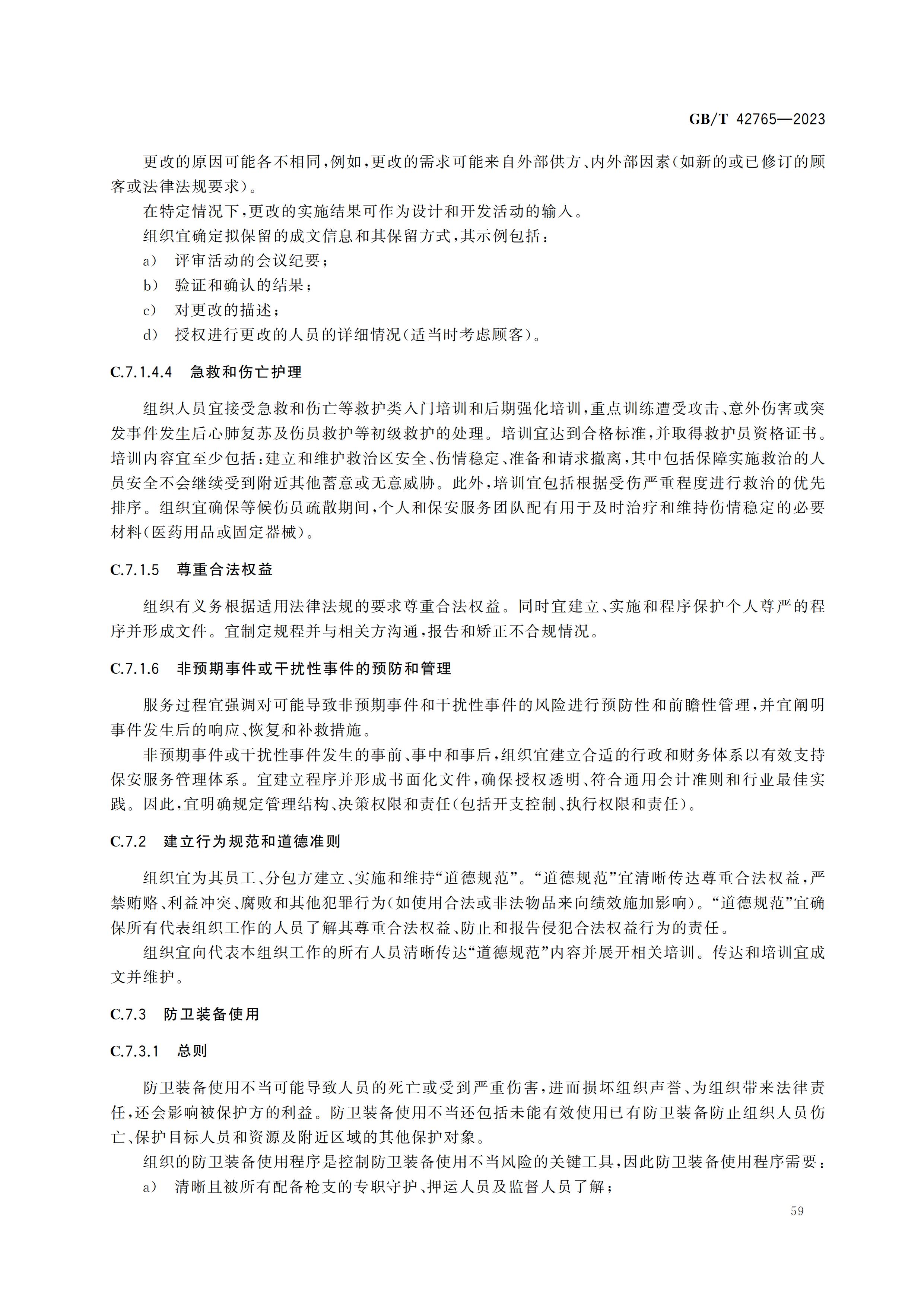 GB/T 42765—2023

更改的原因可能各不相同，例如，更改的需求可能来自外部供方、内外部因素（如新的或已修订的顾客或法律法规要求）。

在特定情况下，更改的实施结果可作为设计和开发活动的输入。

组织宜确定拟保留的成文信息和其保留方式，其示例包括：

a） 评审活动的会议纪要；

b） 验证和确认的结果；

c） 对更改的描述；

d） 授权进行更改的人员的详细情况（适当时考虑顾客）。

C.7.1.4.4 急救和伤亡护理

组织人员宜接受急救和伤亡等救护类入门培训和后期强化培训，重点训练遭受攻击、意外伤害或突发事件发生后心肺复苏及伤员救护等初级救护的处理。培训宜达到合格标准，并取得救护员资格证书。培训内容宜至少包括：建立和维护救治区安全、伤情稳定、准备和请求撤离，其中包括保障实施救治的人员安全不会继续受到附近其他蓄意或无意威胁。此外，培训宜包括根据受伤严重程度进行救治的优先排序。组织宜确保等候伤员疏散期间，个人和保安服务团队配有用于及时治疗和维持伤情稳定的必要材料（医药用品或固定器械）。

C.7.1.5 尊重合法权益

组织有义务根据适用法律法规的要求尊重合法权益。同时宜建立、实施和程序保护个人尊严的程序并形成文件。宜制定规程并与相关方沟通，报告和矫正不合规情况。

C.7.1.6 非预期事件或干扰性事件的预防和管理

服务过程宜强调对可能导致非预期事件和干扰性事件的风险进行预防性和前瞻性管理，并宜阐明事件发生后的响应、恢复和补救措施。

非预期事件或干扰性事件发生的事前、事中和事后，组织宜建立合适的行政和财务体系以有效支持保安服务管理体系。宜建立程序并形成书面化文件，确保授权透明、符合通用会计准则和行业最佳实践。因此，宜明确规定管理结构、决策权限和责任（包括开支控制、执行权限和责任）。

C.7.2 建立行为规范和道德准则

组织宜为其员工、分包方建立、实施和维持“道德规范”。“道德规范”宜清晰传达尊重合法权益，严禁贿赂、利益冲突、腐败和其他犯罪行为（如使用合法或非法物品来向绩效施加影响）。“道德规范”宜确保所有代表组织工作的人员了解其尊重合法权益、防止和报告侵犯合法权益行为的责任。

组织宜向代表本组织工作的所有人员清晰传达“道德规范”内容并展开相关培训。传达和培训宜成文并维护。

C.7.3 防卫装备使用

C.7.3.1 总则

防卫装备使用不当可能导致人员的死亡或受到严重伤害，进而损坏组织声誉、为组织带来法律责任，还会影响被保护方的利益。防卫装备使用不当还包括未能有效使用已有防卫装备防止组织人员伤亡、保护目标人员和资源及附近区域的其他保护对象。

组织的防卫装备使用程序是控制防卫装备使用不当风险的关键工具，因此防卫装备使用程序需要：

a） 清晰且被所有配备枪支的专职守护、押运人员及监督人员了解；

59